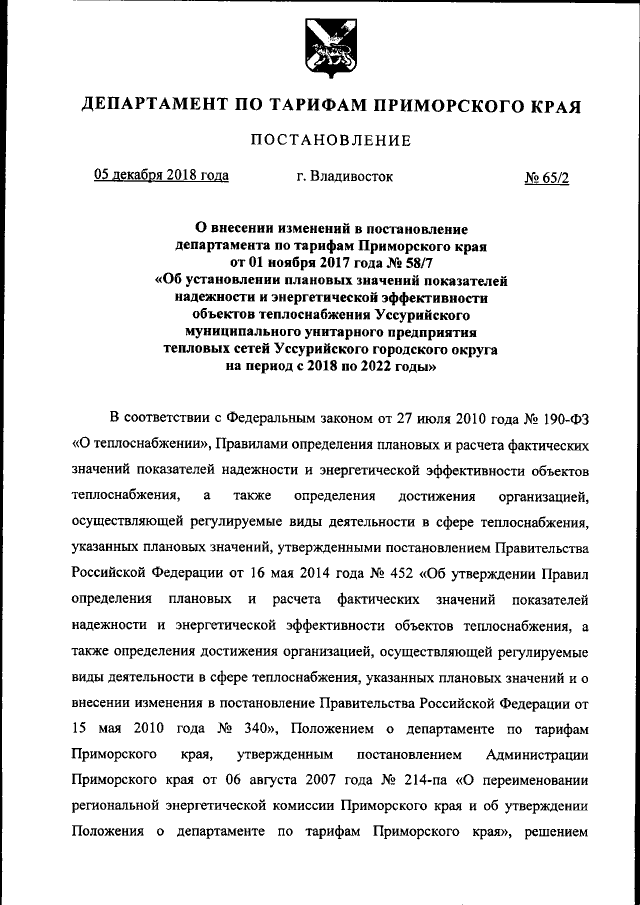 ДЕПАРТАМЕНТ ПО ТАРИФАМ ПРИМОРСКОГО КРАЯ

ПОСТАНОВЛЕНИЕ

05 декабря 2018 года г. Владивосток № 65/2

О внесении изменений в постановление департамента по тарифам Приморского края от 01 ноября 2017 года № 58/7 «Об установлении плановых значений показателей надежности и энергетической эффективности объектов теплоснабжения Уссурийского муниципального унитарного предприятия тепловых сетей Уссурийского городского округа на период с 2018 по 2022 годы»

В соответствии с Федеральным законом от 27 июля 2010 года № 190-ФЗ «О теплоснабжении», Правилами определения плановых и расчета фактических значений показателей надежности и энергетической эффективности объектов теплоснабжения, а также определения достижения организацией, осуществляющей регулируемые виды деятельности в сфере теплоснабжения, указанных плановых значений, утвержденными постановлением Правительства Российской Федерации от 16 мая 2014 года № 452 «Об утверждении Правил определения плановых и расчета фактических значений показателей надежности и энергетической эффективности объектов теплоснабжения, а также определения достижения организацией, осуществляющей регулируемые виды деятельности в сфере теплоснабжения, указанных плановых значений и о внесении изменения в постановление Правительства Российской Федерации от 15 мая 2010 года № 340», Положением о департаменте по тарифам Приморского края, утвержденным постановлением Администрации Приморского края от 06 августа 2007 года № 214-па «О переименовании региональной энергетической комиссии Приморского края и об утверждении Положения о департаменте по тарифам Приморского края», решением